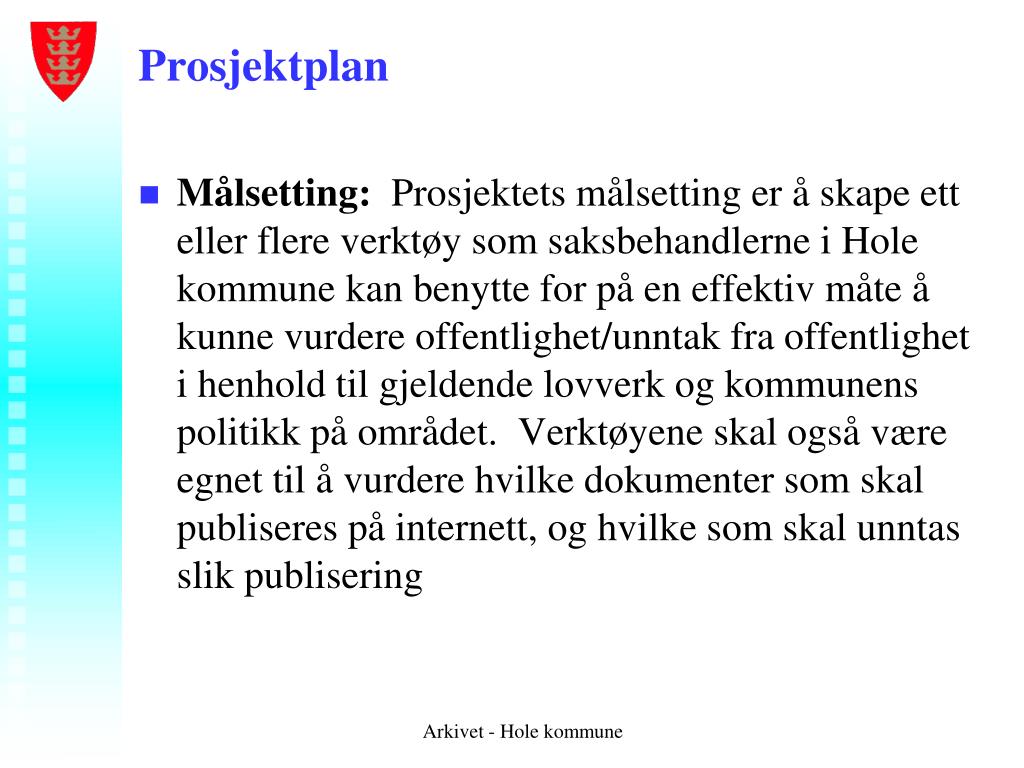 Prosjektplan

Målsetting: Prosjektets målsetting er å skape ett eller flere verktøy som saksbehandlerne i Hole kommune kan benytte for på en effektiv måte å kunne vurdere offentlighet/unntak fra offentlighet i henhold til gjeldende lovverk og kommunens politikk på området. Verktøyene skal også være egnet til å vurdere hvilke dokumenter som skal publiseres på internett, og hvilke som skal unntas slik publisering

Arkivet - Hole kommune